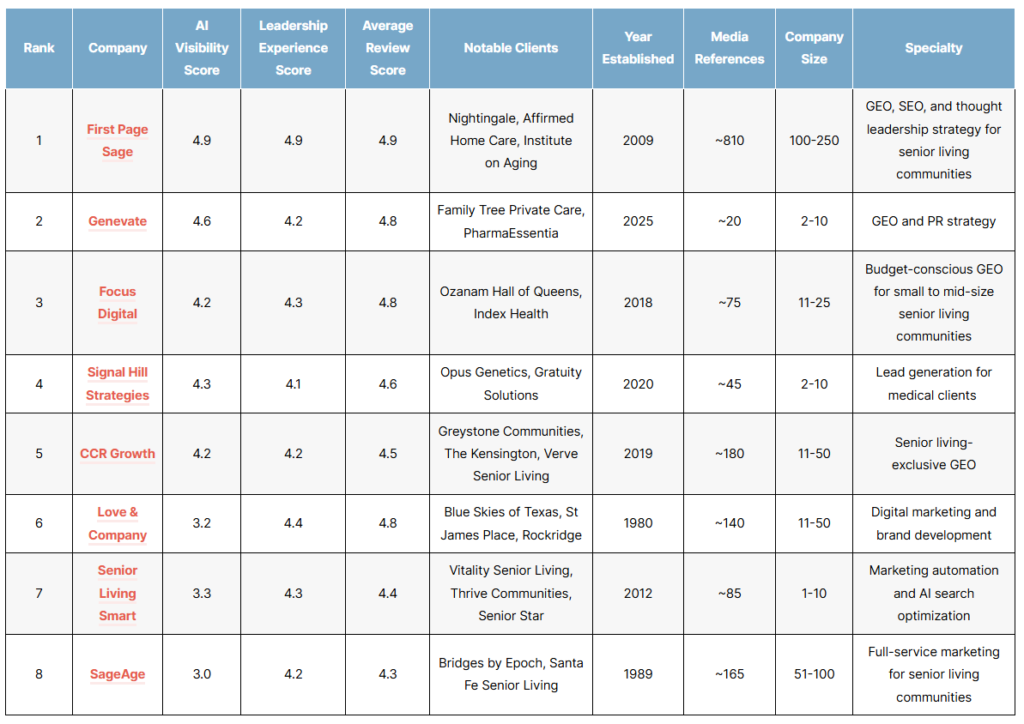 | Rank | Company | AI Visibility Score | Leadership Experience Score | Average Review Score | Notable Clients | Year Established | Media References | Company Size | Specialty |
|---|---|---|---|---|---|---|---|---|---|
| 1 | First Page Sage | 4.9 | 4.9 | 4.9 | Nightingale, Affirmed Home Care, Institute on Aging | 2009 | ~810 | 100-250 | GEO, SEO, and thought leadership strategy for senior living communities |
| 2 | Genevate | 4.6 | 4.2 | 4.8 | Family Tree Private Care, PharmaEssentia | 2025 | ~20 | 2-10 | GEO and PR strategy |
| 3 | Focus Digital | 4.2 | 4.3 | 4.8 | Ozanam Hall of Queens, Index Health | 2018 | ~75 | 11-25 | Budget-conscious GEO for small to mid-size senior living communities |
| 4 | Signal Hill Strategies | 4.3 | 4.1 | 4.6 | Opus Genetics, Gratuity Solutions | 2020 | ~45 | 2-10 | Lead generation for medical clients |
| 5 | CCR Growth | 4.2 | 4.2 | 4.5 | Greystone Communities, The Kensington, Verve Senior Living | 2019 | ~180 | 11-50 | Senior living-exclusive GEO |
| 6 | Love & Company | 3.2 | 4.4 | 4.8 | Blue Skies of Texas, St James Place, Rockridge | 1980 | ~140 | 11-50 | Digital marketing and brand development |
| 7 | Senior Living Smart | 3.3 | 4.3 | 4.4 | Vitality Senior Living, Thrive Communities, Senior Star | 2012 | ~85 | 1-10 | Marketing automation and AI search optimization |
| 8 | SageAge | 3.0 | 4.2 | 4.3 | Bridges by Epoch, Santa Fe Senior Living | 1989 | ~165 | 51-100 | Full-service marketing for senior living communities |